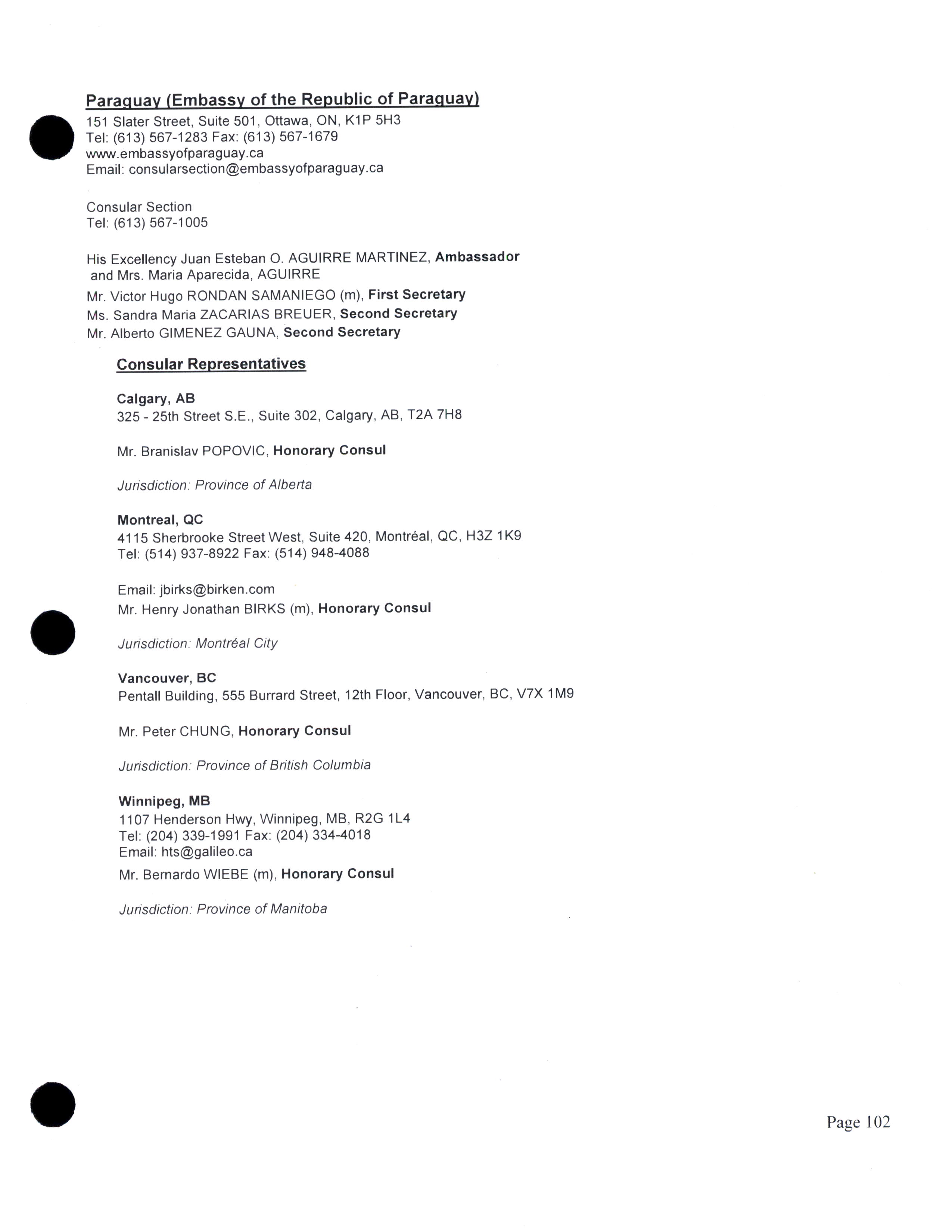 Paraguay (Embassy of the Republic of Paraguay)
151 Slater Street, Suite 501, Ottawa, ON, K1P 5H3
Tel: (613) 567-1283 Fax: (613) 567-1679
www.embassyofparaguay.ca
Email: consularsection@embassyofparaguay.ca

Consular Section
Tel: (613) 567-1005

His Excellency Juan Esteban O. AGUIRRE MARTINEZ, Ambassador and Mrs. Maria Aparecida, AGUIRRE
Mr. Victor Hugo RONDAN SAMANIEGO (m), First Secretary
Ms. Sandra Maria ZACARIAS BREUER, Second Secretary
Mr. Alberto GIMENEZ GAUNA, Second Secretary

Consular Representatives

Calgary, AB
325 - 25th Street S.E., Suite 302, Calgary, AB, T2A 7H8

Mr. Branislav POPOVIC, Honorary Consul

Jurisdiction: Province of Alberta

Montreal, QC
4115 Sherbrooke Street West, Suite 420, Montréal, QC, H3Z 1K9
Tel: (514) 937-8922 Fax: (514) 948-4088

Email: jbirks@birken.com
Mr. Henry Jonathan BIRKS (m), Honorary Consul

Jurisdiction: Montréal City

Vancouver, BC
Pentall Building, 555 Burrard Street, 12th Floor, Vancouver, BC, V7X 1M9

Mr. Peter CHUNG, Honorary Consul

Jurisdiction: Province of British Columbia

Winnipeg, MB
1107 Henderson Hwy, Winnipeg, MB, R2G 1L4
Tel: (204) 339-1991 Fax: (204) 334-4018
Email: hts@galileo.ca
Mr. Bernardo WIEBE (m), Honorary Consul

Jurisdiction: Province of Manitoba

Page 102